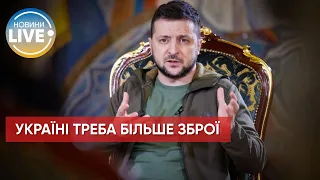 НОВИНИ
LIVE

УКРАЇНІ ТРЕБА БІЛЬШЕ ЗБРОЇ